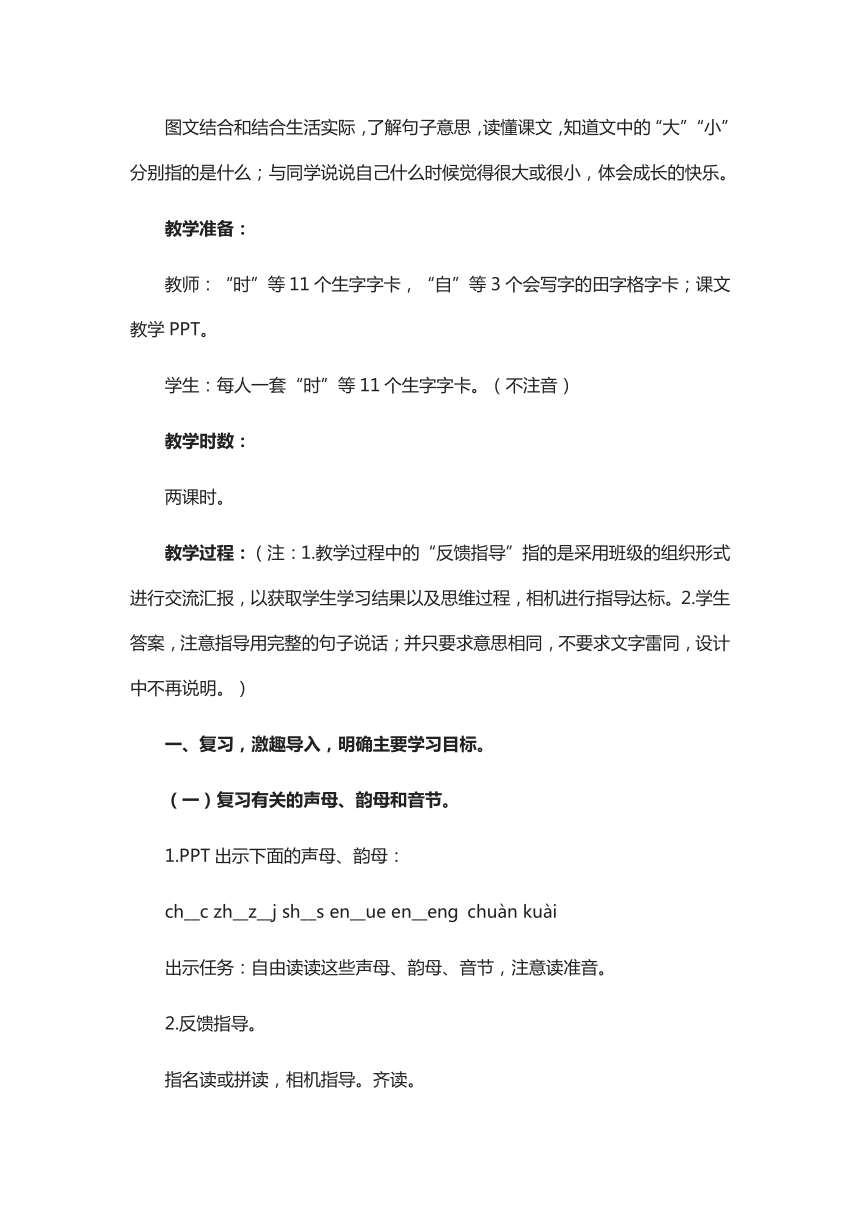 图文结合和结合生活实际，了解句子意思，读懂课文，知道文中的“大”“小”分别指的是什么；与同学说说自己什么时候觉得很大或很小，体会成长的快乐。

教学准备：

教师：“时”等 11 个生字字卡，“自”等 3 个会写字的田字格字卡；课文教学 PPT。

学生：每人一套“时”等 11 个生字字卡。（不注音）

教学时数：

两课时。

教学过程：（注：1.教学过程中的“反馈指导”指的是采用班级的组织形式进行交流汇报，以获取学生学习结果以及思维过程，相机进行指导达标。2.学生答案，注意指导用完整的句子说话；并只要求意思相同，不要求文字雷同，设计中不再说明。）

一、复习，激趣导入，明确主要学习目标。

（一）复习有关的声母、韵母和音节。

1.PPT 出示下面的声母、韵母：

ch__c zh__z__j sh__s en__ue en__eng chuàn kuài

出示任务：自由读读这些声母、韵母、音节，注意读准音。

2.反馈指导。

指名读或拼读，相机指导。齐读。